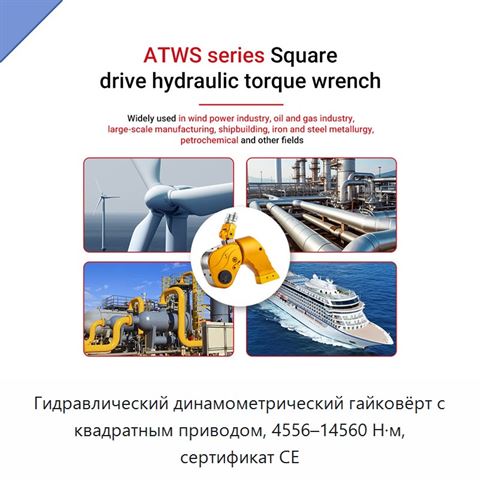 ATWS series Square drive hydraulic torque wrench

Widely used in wind power industry, oil and gas industry, large-scale manufacturing, shipbuilding, iron and steel metallurgy, petrochemical and other fields

Гидравлический динамометрический гайковёрт с квадратным приводом, 4556–14560 Н·м, сертификат CE